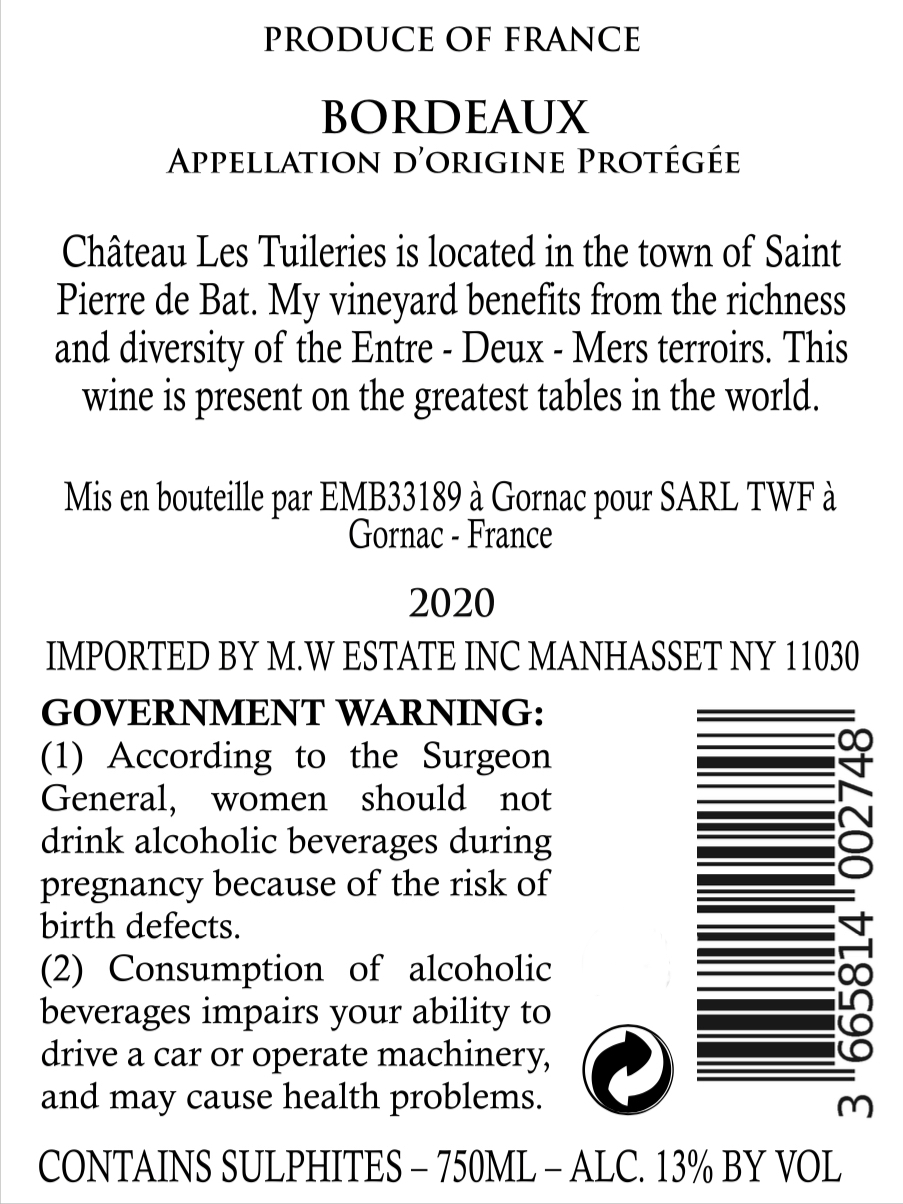 PRODUCE OF FRANCE

BORDEAUX
APPELLATION D'ORIGINE PROTÉGÉE

Château Les Tuileries is located in the town of Saint Pierre de Bat. My vineyard benefits from the richness and diversity of the Entre - Deux - Mers terroirs. This wine is present on the greatest tables in the world.

Mis en bouteille par EMB33189 à Gornac pour SARL TWF à Gornac - France

2020

IMPORTED BY M.W ESTATE INC MANHASSET NY 11030

GOVERNMENT WARNING:
(1) According to the Surgeon General, women should not drink alcoholic beverages during pregnancy because of the risk of birth defects.
(2) Consumption of alcoholic beverages impairs your ability to drive a car or operate machinery, and may cause health problems.

3 665814 002748

CONTAINS SULPHITES – 750ML – ALC. 13% BY VOL